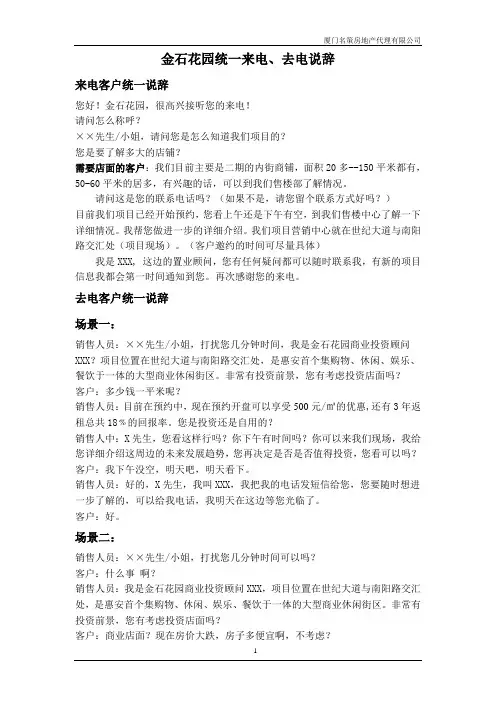 厦门名策房地产代理有限公司

金石花园统一来电、去电说辞

来电客户统一说辞

您好！金石花园，很高兴接听您的来电！
请问怎么称呼？
××先生/小姐，请问您是怎么知道我们项目的？
您是要了解多大的店铺？
需要店面的客户：我们目前主要是二期的内街商铺，面积 20 多--150 平米都有，50-60 平米的居多，有兴趣的话，可以到我们售楼部了解情况。
请问这是您的联系电话吗？（如果不是，请您留个联系方式好吗？）
目前我们项目已经开始预约，您看上午还是下午有空，到我们售楼中心了解一下详细情况。我帮您做进一步的详细介绍。我们项目营销中心就在世纪大道与南阳路交汇处（项目现场）。（客户邀约的时间可尽量具体）
我是 XXX，这边的置业顾问，您有任何疑问都可以随时联系我，有新的项目信息我都会第一时间通知到您。再次感谢您的来电。

去电客户统一说辞

场景一：
销售人员：××先生/小姐，打扰您几分钟时间，我是金石花园商业投资顾问 XXX？项目位置在世纪大道与南阳路交汇处，是惠安首个集购物、休闲、娱乐、餐饮于一体的大型商业休闲街区。非常有投资前景，您有考虑投资店面吗？
客户：多少钱一平米呢？
销售人员：目前在预约中，现在预约开盘可以享受 500 元/㎡的优惠，还有 3 年返租总共 18%的回报率。您是投资还是自用的？
销售人中：X 先生，您看这样行吗？你下午有时间吗？你可以来我们现场，我给您详细介绍这周边的未来发展趋势，您再决定是否是否值得投资，您看可以吗？
客户：我下午没空，明天吧，明天看下。
销售人员：好的，X 先生，我叫 XXX，我把我的电话发短信给您，您要随时想进一步了解的，可以给我电话，我明天在这边等您光临了。
客户：好。

场景二：
销售人员：××先生/小姐，打扰您几分钟时间可以吗？
客户：什么事 啊？
销售人员：我是金石花园商业投资顾问 XXX，项目位置在世纪大道与南阳路交汇处，是惠安首个集购物、休闲、娱乐、餐饮于一体的大型商业休闲街区。非常有投资前景，您有考虑投资店面吗？
客户：商业店面？现在房价大跌，房子多便宜啊，不考虑？

1